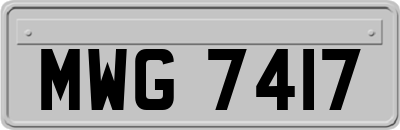 MWG 7417